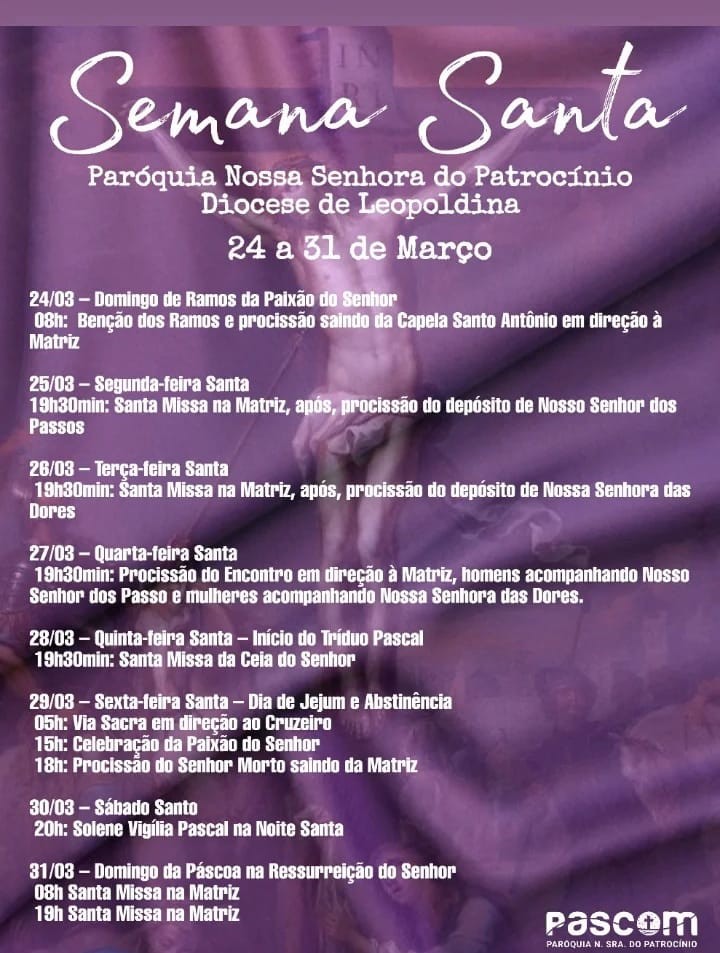 Semana Santa
Paróquia Nossa Senhora do Patrocínio
Diocese de Leopoldina
24 a 31 de Março

24/03 – Domingo de Ramos da Paixão do Senhor
08h: Benção dos Ramos e procissão saindo da Capela Santo Antônio em direção à Matriz

25/03 – Segunda-feira Santa
19h30min: Santa Missa na Matriz, após, procissão do depósito de Nosso Senhor dos Passos

26/03 – Terça-feira Santa
19h30min: Santa Missa na Matriz, após, procissão do depósito de Nossa Senhora das Dores

27/03 – Quarta-feira Santa
19h30min: Procissão do Encontro em direção à Matriz, homens acompanhando Nosso Senhor dos Passo e mulheres acompanhando Nossa Senhora das Dores.

28/03 – Quinta-feira Santa – Início do Tríduo Pascal
19h30min: Santa Missa da Ceia do Senhor

29/03 – Sexta-feira Santa – Dia de Jejum e Abstinência
05h: Via Sacra em direção ao Cruzeiro
15h: Celebração da Paixão do Senhor
18h: Procissão do Senhor Morto saindo da Matriz

30/03 – Sábado Santo
20h: Solene Vigília Pascal na Noite Santa

31/03 – Domingo da Páscoa na Ressurreição do Senhor
08h Santa Missa na Matriz
19h Santa Missa na Matriz

PASCOM
PARÓQUIA N. SRA. DO PATROCÍNIO